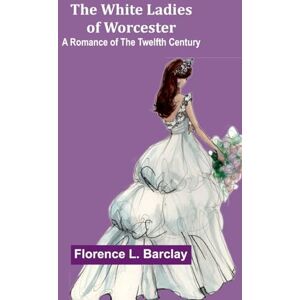 The White Ladies of Worcester
A Romance of The Twelfth Century

Florence L. Barclay